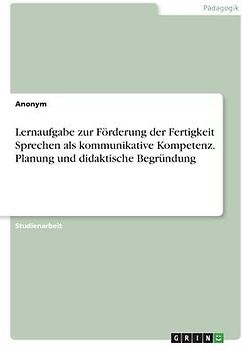 Pädagogik

Anonym

Lernaufgabe zur Förderung der Fertigkeit Sprechen als kommunikative Kompetenz. Planung und didaktische Begründung

Studienarbeit

GRIN